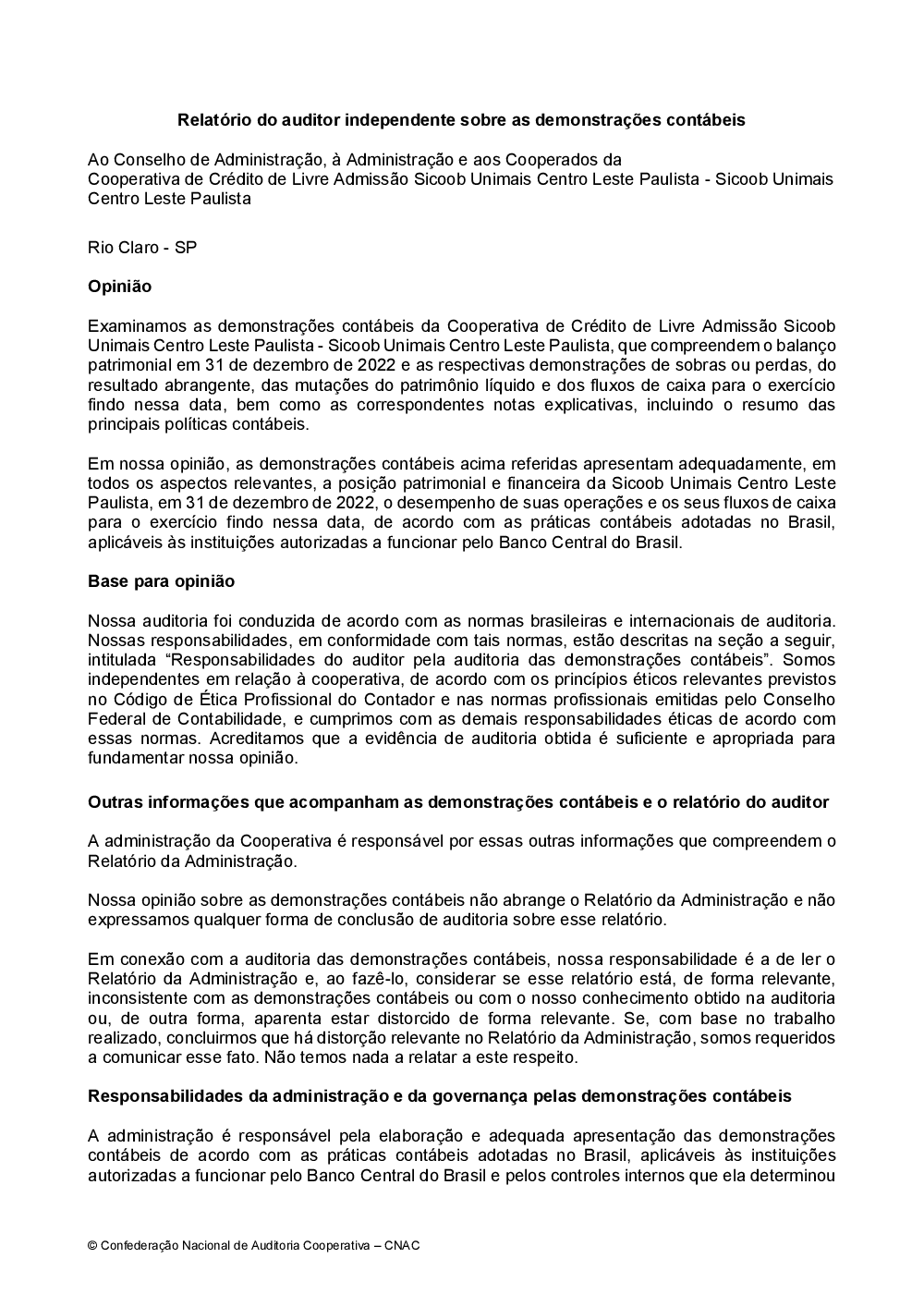 Relatório do auditor independente sobre as demonstrações contábeis

Ao Conselho de Administração, à Administração e aos Cooperados da
Cooperativa de Crédito de Livre Admissão Sicoob Unimais Centro Leste Paulista - Sicoob Unimais Centro Leste Paulista

Rio Claro - SP

Opinião

Examinamos as demonstrações contábeis da Cooperativa de Crédito de Livre Admissão Sicoob Unimais Centro Leste Paulista - Sicoob Unimais Centro Leste Paulista, que compreendem o balanço patrimonial em 31 de dezembro de 2022 e as respectivas demonstrações de sobras ou perdas, do resultado abrangente, das mutações do patrimônio líquido e dos fluxos de caixa para o exercício findo nessa data, bem como as correspondentes notas explicativas, incluindo o resumo das principais políticas contábeis.

Em nossa opinião, as demonstrações contábeis acima referidas apresentam adequadamente, em todos os aspectos relevantes, a posição patrimonial e financeira da Sicoob Unimais Centro Leste Paulista, em 31 de dezembro de 2022, o desempenho de suas operações e os seus fluxos de caixa para o exercício findo nessa data, de acordo com as práticas contábeis adotadas no Brasil, aplicáveis às instituições autorizadas a funcionar pelo Banco Central do Brasil.

Base para opinião

Nossa auditoria foi conduzida de acordo com as normas brasileiras e internacionais de auditoria. Nossas responsabilidades, em conformidade com tais normas, estão descritas na seção a seguir, intitulada “Responsabilidades do auditor pela auditoria das demonstrações contábeis”. Somos independentes em relação à cooperativa, de acordo com os princípios éticos relevantes previstos no Código de Ética Profissional do Contador e nas normas profissionais emitidas pelo Conselho Federal de Contabilidade, e cumprimos com as demais responsabilidades éticas de acordo com essas normas. Acreditamos que a evidência de auditoria obtida é suficiente e apropriada para fundamentar nossa opinião.

Outras informações que acompanham as demonstrações contábeis e o relatório do auditor

A administração da Cooperativa é responsável por essas outras informações que compreendem o Relatório da Administração.

Nossa opinião sobre as demonstrações contábeis não abrange o Relatório da Administração e não expressamos qualquer forma de conclusão de auditoria sobre esse relatório.

Em conexão com a auditoria das demonstrações contábeis, nossa responsabilidade é a de ler o Relatório da Administração e, ao fazê-lo, considerar se esse relatório está, de forma relevante, inconsistente com as demonstrações contábeis ou com o nosso conhecimento obtido na auditoria ou, de outra forma, aparenta estar distorcido de forma relevante. Se, com base no trabalho realizado, concluirmos que há distorção relevante no Relatório da Administração, somos requeridos a comunicar esse fato. Não temos nada a relatar a este respeito.

Responsabilidades da administração e da governança pelas demonstrações contábeis

A administração é responsável pela elaboração e adequada apresentação das demonstrações contábeis de acordo com as práticas contábeis adotadas no Brasil, aplicáveis às instituições autorizadas a funcionar pelo Banco Central do Brasil e pelos controles internos que ela determinou

© Confederação Nacional de Auditoria Cooperativa – CNAC